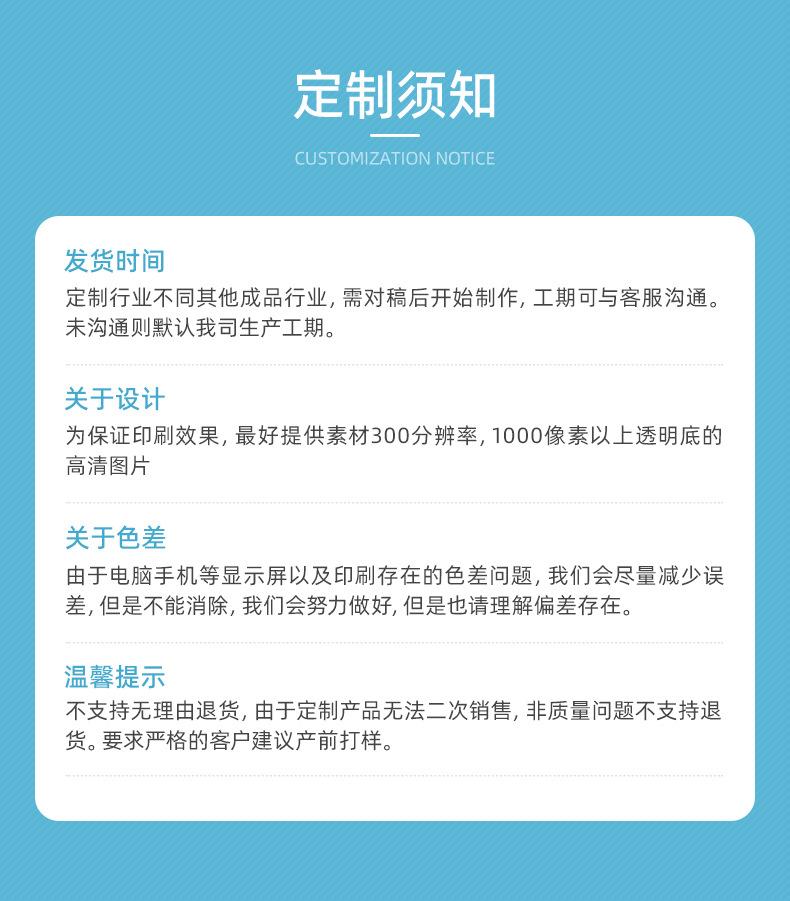 定制须知

CUSTOMIZATION NOTICE

发货时间

定制行业不同其他成品行业，需对稿后开始制作，工期可与客服沟通。未沟通则默认我司生产工期。

关于设计

为保证印刷效果，最好提供素材300分辨率，1000像素以上透明底的高清图片

关于色差

由于电脑手机等显示屏以及印刷存在的色差问题，我们会尽量减少误差，但是不能消除，我们会努力做好，但是也请理解偏差存在。

温馨提示

不支持无理由退货，由于定制产品无法二次销售，非质量问题不支持退货。要求严格的客户建议产前打样。